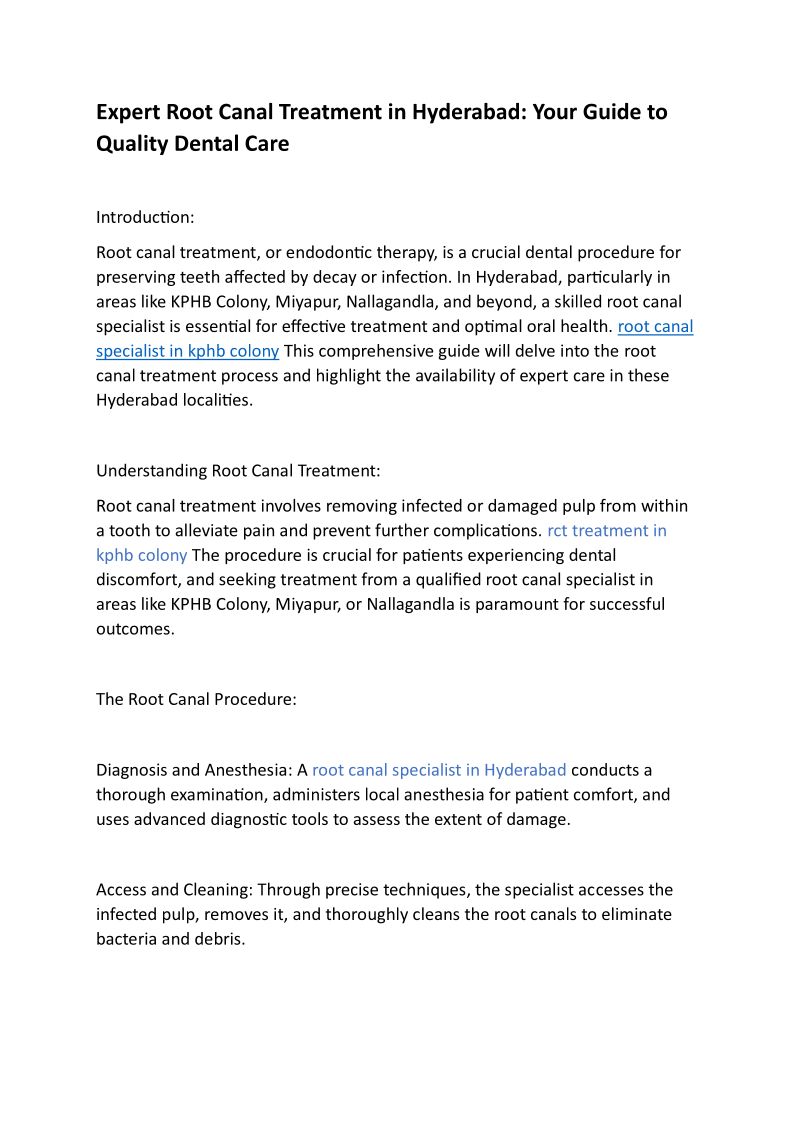 Expert Root Canal Treatment in Hyderabad: Your Guide to Quality Dental Care

Introduction:

Root canal treatment, or endodontic therapy, is a crucial dental procedure for preserving teeth affected by decay or infection. In Hyderabad, particularly in areas like KPHB Colony, Miyapur, Nallagandla, and beyond, a skilled root canal specialist is essential for effective treatment and optimal oral health. root canal specialist in kphb colony This comprehensive guide will delve into the root canal treatment process and highlight the availability of expert care in these Hyderabad localities.

Understanding Root Canal Treatment:

Root canal treatment involves removing infected or damaged pulp from within a tooth to alleviate pain and prevent further complications. rct treatment in kphb colony The procedure is crucial for patients experiencing dental discomfort, and seeking treatment from a qualified root canal specialist in areas like KPHB Colony, Miyapur, or Nallagandla is paramount for successful outcomes.

The Root Canal Procedure:

Diagnosis and Anesthesia: A root canal specialist in Hyderabad conducts a thorough examination, administers local anesthesia for patient comfort, and uses advanced diagnostic tools to assess the extent of damage.

Access and Cleaning: Through precise techniques, the specialist accesses the infected pulp, removes it, and thoroughly cleans the root canals to eliminate bacteria and debris.